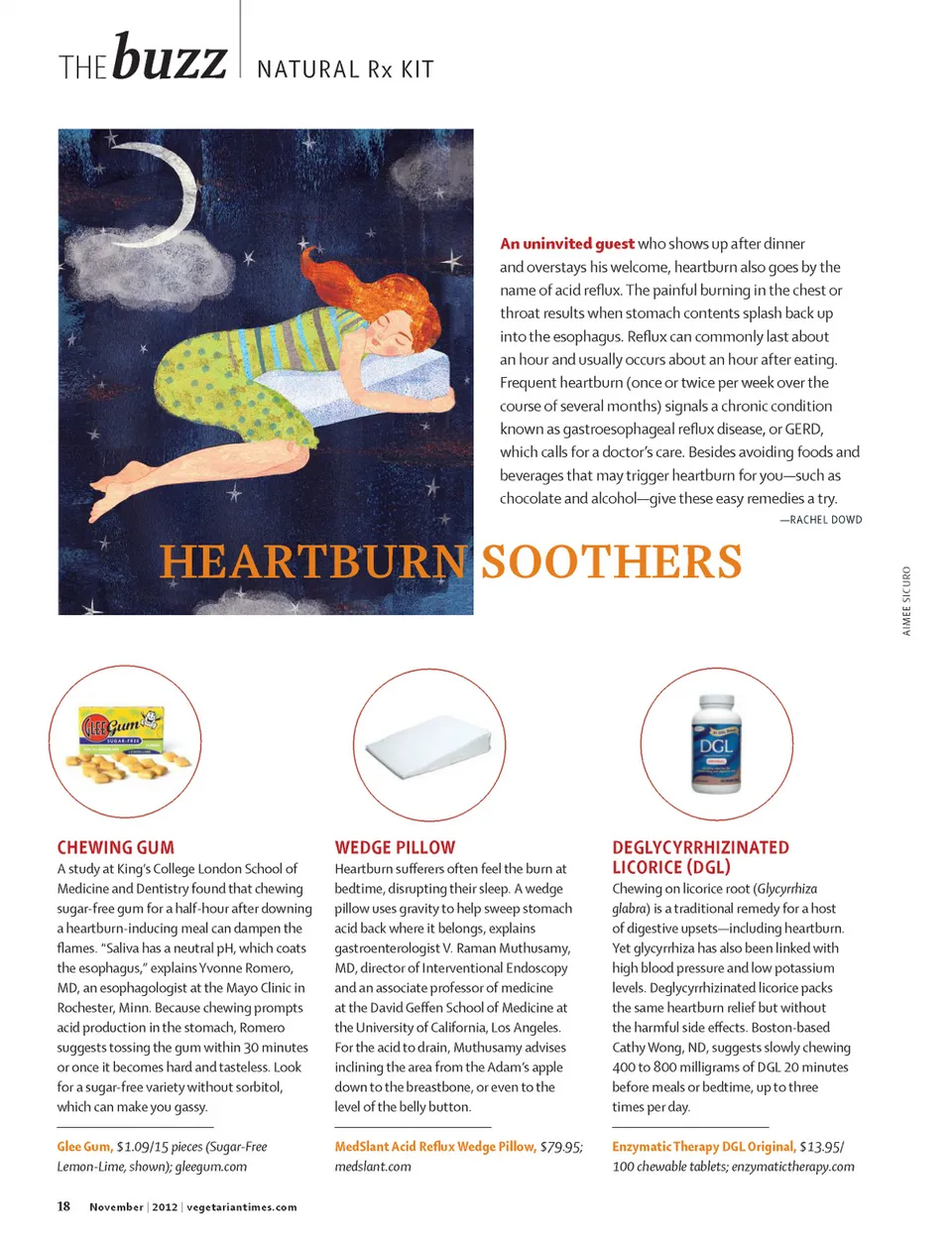 THE buzz | NATURAL Rx KIT

An uninvited guest who shows up after dinner and overstays his welcome, heartburn also goes by the name of acid reflux. The painful burning in the chest or throat results when stomach contents splash back up into the esophagus. Reflux can commonly last about an hour and usually occurs about an hour after eating. Frequent heartburn (once or twice per week over the course of several months) signals a chronic condition known as gastroesophageal reflux disease, or GERD, which calls for a doctor's care. Besides avoiding foods and beverages that may trigger heartburn for you—such as chocolate and alcohol—give these easy remedies a try.
—RACHEL DOWD

HEARTBURN SOOTHERS

AIMEE SICURO

GLEE Gum SUGAR-FREE

DGL

CHEWING GUM
A study at King's College London School of Medicine and Dentistry found that chewing sugar-free gum for a half-hour after downing a heartburn-inducing meal can dampen the flames. "Saliva has a neutral pH, which coats the esophagus," explains Yvonne Romero, MD, an esophagologist at the Mayo Clinic in Rochester, Minn. Because chewing prompts acid production in the stomach, Romero suggests tossing the gum within 30 minutes or once it becomes hard and tasteless. Look for a sugar-free variety without sorbitol, which can make you gassy.

Glee Gum, $1.09/15 pieces (Sugar-Free Lemon-Lime, shown); gleegum.com

WEDGE PILLOW
Heartburn sufferers often feel the burn at bedtime, disrupting their sleep. A wedge pillow uses gravity to help sweep stomach acid back where it belongs, explains gastroenterologist V. Raman Muthusamy, MD, director of Interventional Endoscopy and an associate professor of medicine at the David Geffen School of Medicine at the University of California, Los Angeles. For the acid to drain, Muthusamy advises inclining the area from the Adam's apple down to the breastbone, or even to the level of the belly button.

MedSlant Acid Reflux Wedge Pillow, $79.95; medslant.com

DEGLYCYRRHIZINATED LICORICE (DGL)
Chewing on licorice root (Glycyrrhiza glabra) is a traditional remedy for a host of digestive upsets—including heartburn. Yet glycyrrhiza has also been linked with high blood pressure and low potassium levels. Deglycyrrhizinated licorice packs the same heartburn relief but without the harmful side effects. Boston-based Cathy Wong, ND, suggests slowly chewing 400 to 800 milligrams of DGL 20 minutes before meals or bedtime, up to three times per day.

Enzymatic Therapy DGL Original, $13.95/ 100 chewable tablets; enzymatictherapy.com

18 November | 2012 | vegetariantimes.com